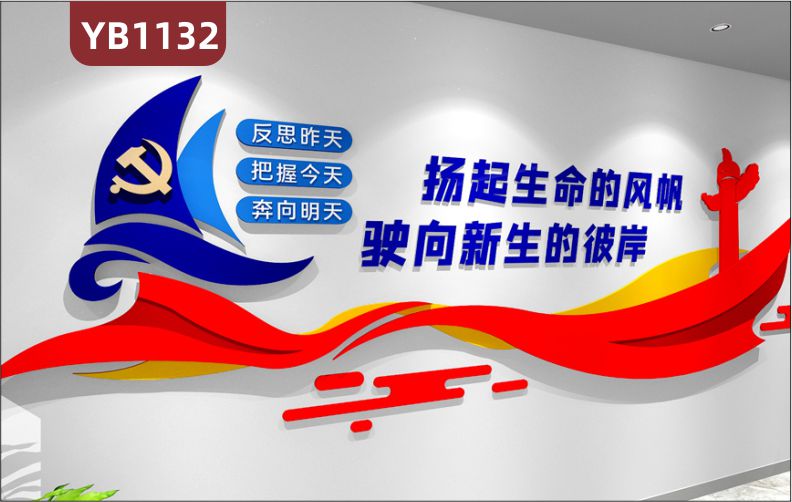 YB1132

反思昨天
把握今天
奔向明天

扬起生命的风帆
驶向新生的彼岸